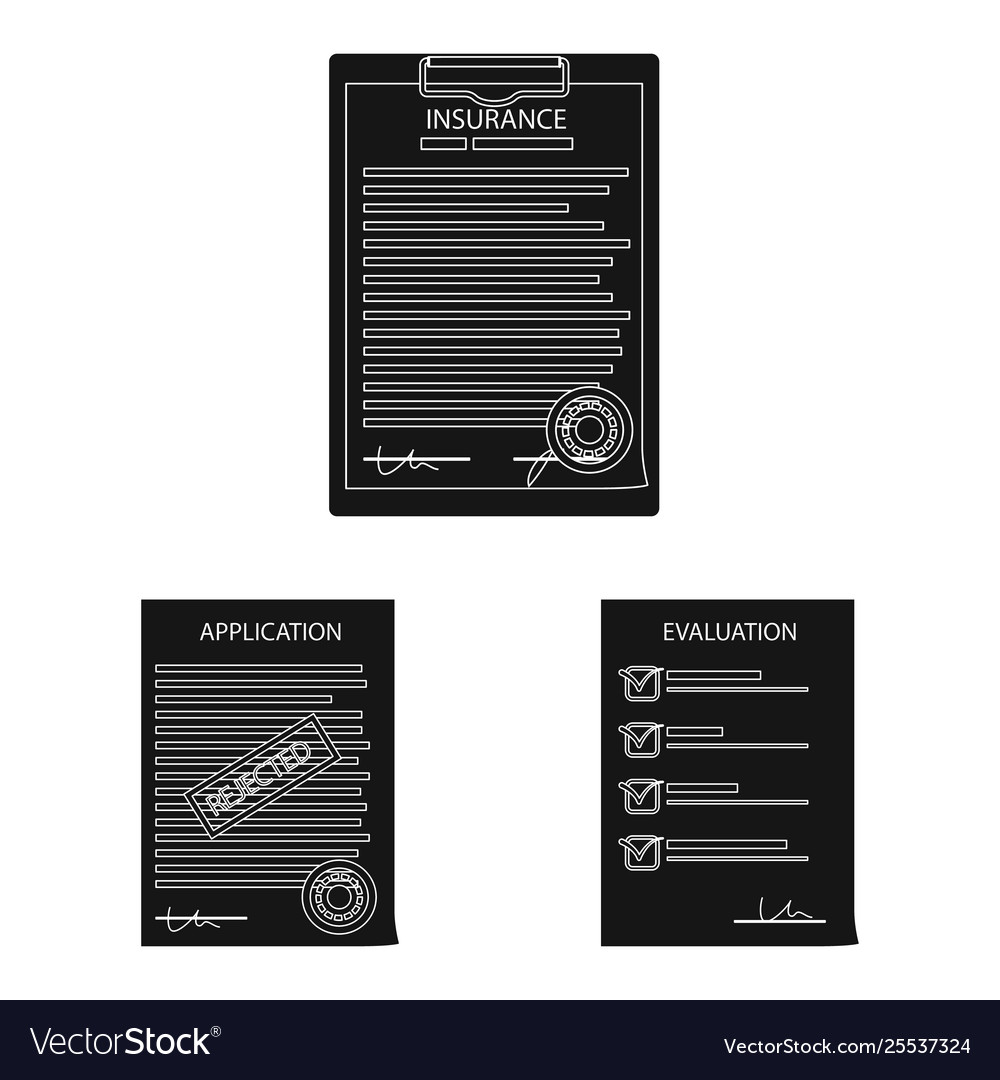 INSURANCE

APPLICATION

REJECTED

EVALUATION

VectorStock®

VectorStock.com/25537324